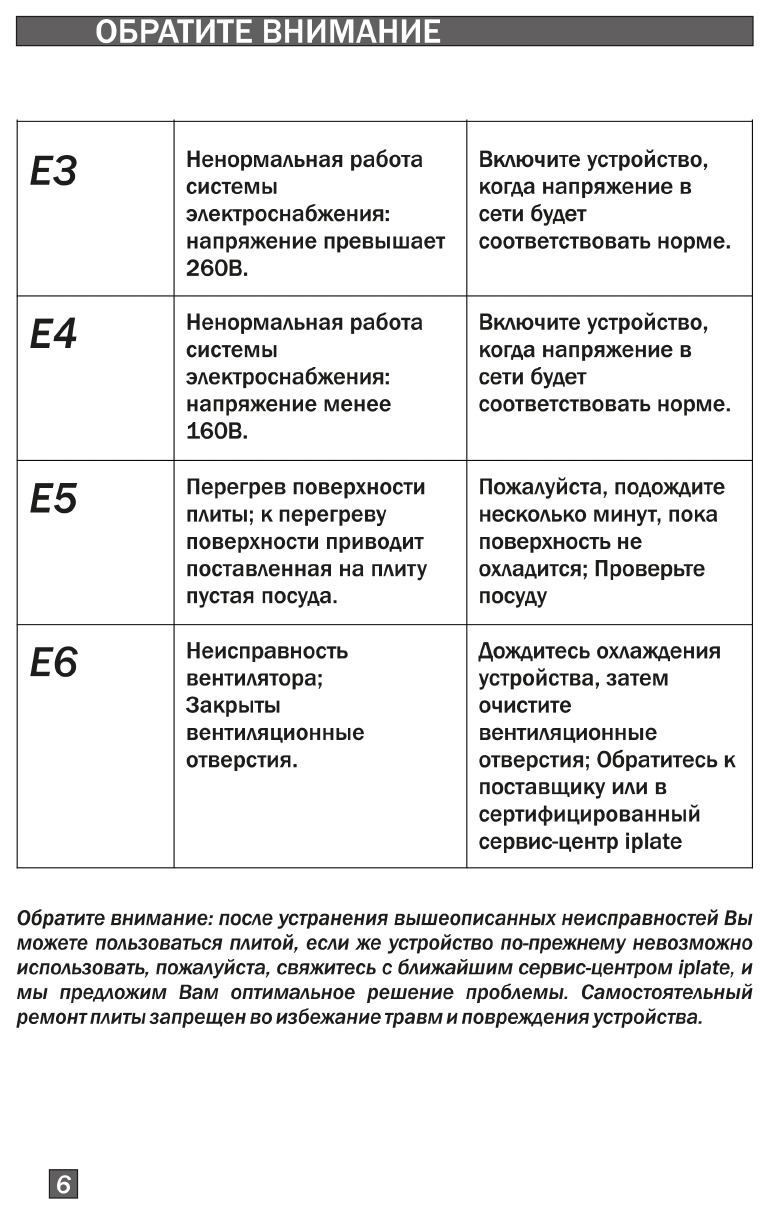 ОБРАТИТЕ ВНИМАНИЕ

| | | |
|---|---|---|
| E3 | Ненормальная работа системы электроснабжения: напряжение превышает 260В. | Включите устройство, когда напряжение в сети будет соответствовать норме. |
| E4 | Ненормальная работа системы электроснабжения: напряжение менее 160В. | Включите устройство, когда напряжение в сети будет соответствовать норме. |
| E5 | Перегрев поверхности плиты; к перегреву поверхности приводит поставленная на плиту пустая посуда. | Пожалуйста, подождите несколько минут, пока поверхность не охладится; Проверьте посуду |
| E6 | Неисправность вентилятора; Закрыты вентиляционные отверстия. | Дождитесь охлаждения устройства, затем очистите вентиляционные отверстия; Обратитесь к поставщику или в сертифицированный сервис-центр iplate |

Обратите внимание: после устранения вышеописанных неисправностей Вы можете пользоваться плитой, если же устройство по-прежнему невозможно использовать, пожалуйста, свяжитесь с ближайшим сервис-центром iplate, и мы предложим Вам оптимальное решение проблемы. Самостоятельный ремонт плиты запрещен во избежание травм и повреждения устройства.

6